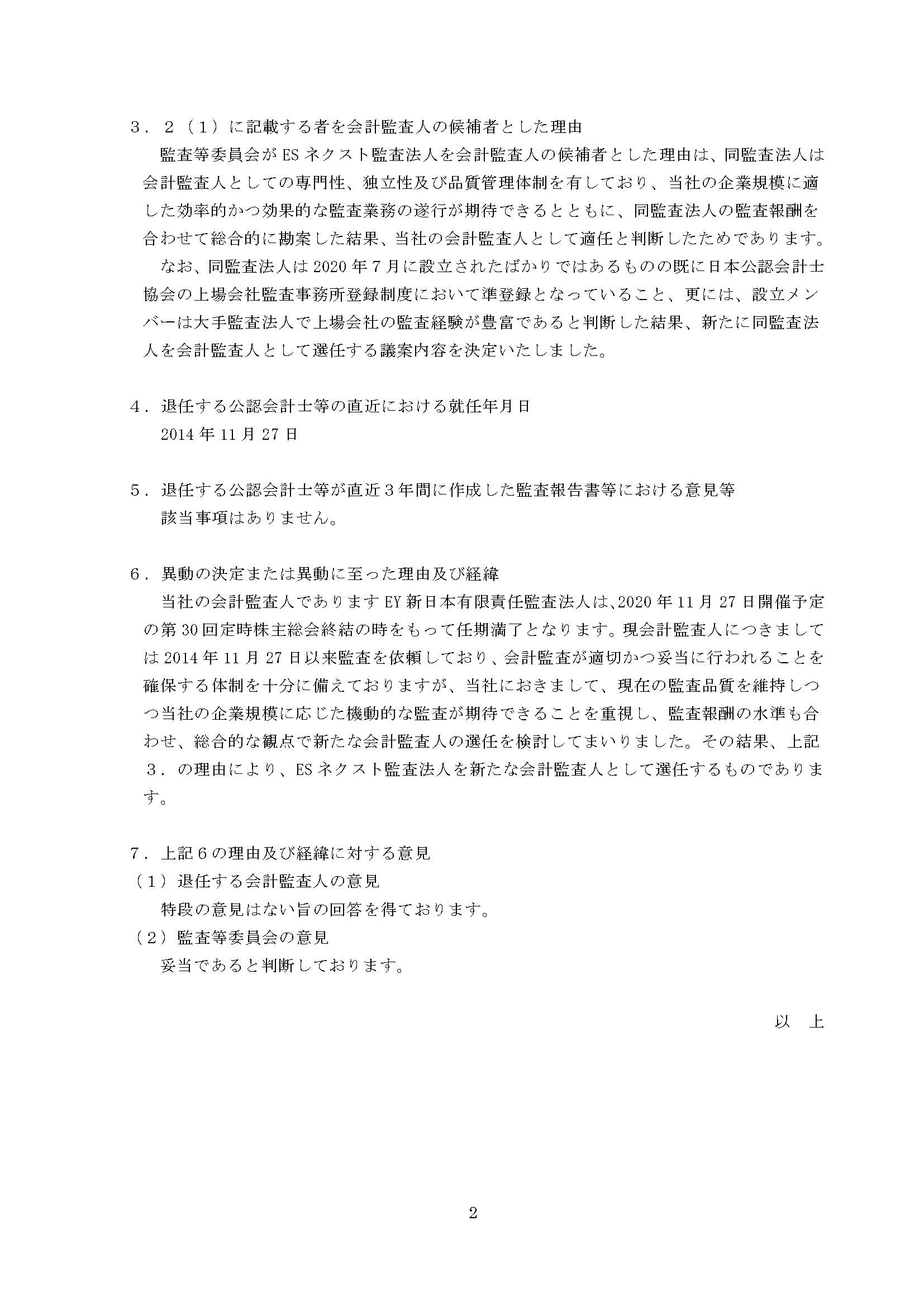 ３．２（１）に記載する者を会計監査人の候補者とした理由

監査等委員会が ES ネクスト監査法人を会計監査人の候補者とした理由は、同監査法人は会計監査人としての専門性、独立性及び品質管理体制を有しており、当社の企業規模に適した効率的かつ効果的な監査業務の遂行が期待できるとともに、同監査法人の監査報酬を合わせて総合的に勘案した結果、当社の会計監査人として適任と判断したためであります。

なお、同監査法人は 2020 年７月に設立されたばかりではあるものの既に日本公認会計士協会の上場会社監査事務所登録制度において準登録となっていること、更には、設立メンバーは大手監査法人で上場会社の監査経験が豊富であると判断した結果、新たに同監査法人を会計監査人として選任する議案内容を決定いたしました。

４．退任する公認会計士等の直近における就任年月日

2014 年 11 月 27 日

５．退任する公認会計士等が直近３年間に作成した監査報告書等における意見等

該当事項はありません。

６．異動の決定または異動に至った理由及び経緯

当社の会計監査人であります EY 新日本有限責任監査法人は、2020 年 11 月 27 日開催予定の第 30 回定時株主総会終結の時をもって任期満了となります。現会計監査人につきましては 2014 年 11 月 27 日以来監査を依頼しており、会計監査が適切かつ妥当に行われることを確保する体制を十分に備えておりますが、当社におきまして、現在の監査品質を維持しつつ当社の企業規模に応じた機動的な監査が期待できることを重視し、監査報酬の水準も合わせ、総合的な観点で新たな会計監査人の選任を検討してまいりました。その結果、上記３．の理由により、ES ネクスト監査法人を新たな会計監査人として選任するものであります。

７．上記６の理由及び経緯に対する意見

（１）退任する会計監査人の意見

特段の意見はない旨の回答を得ております。

（２）監査等委員会の意見

妥当であると判断しております。

以　上

2